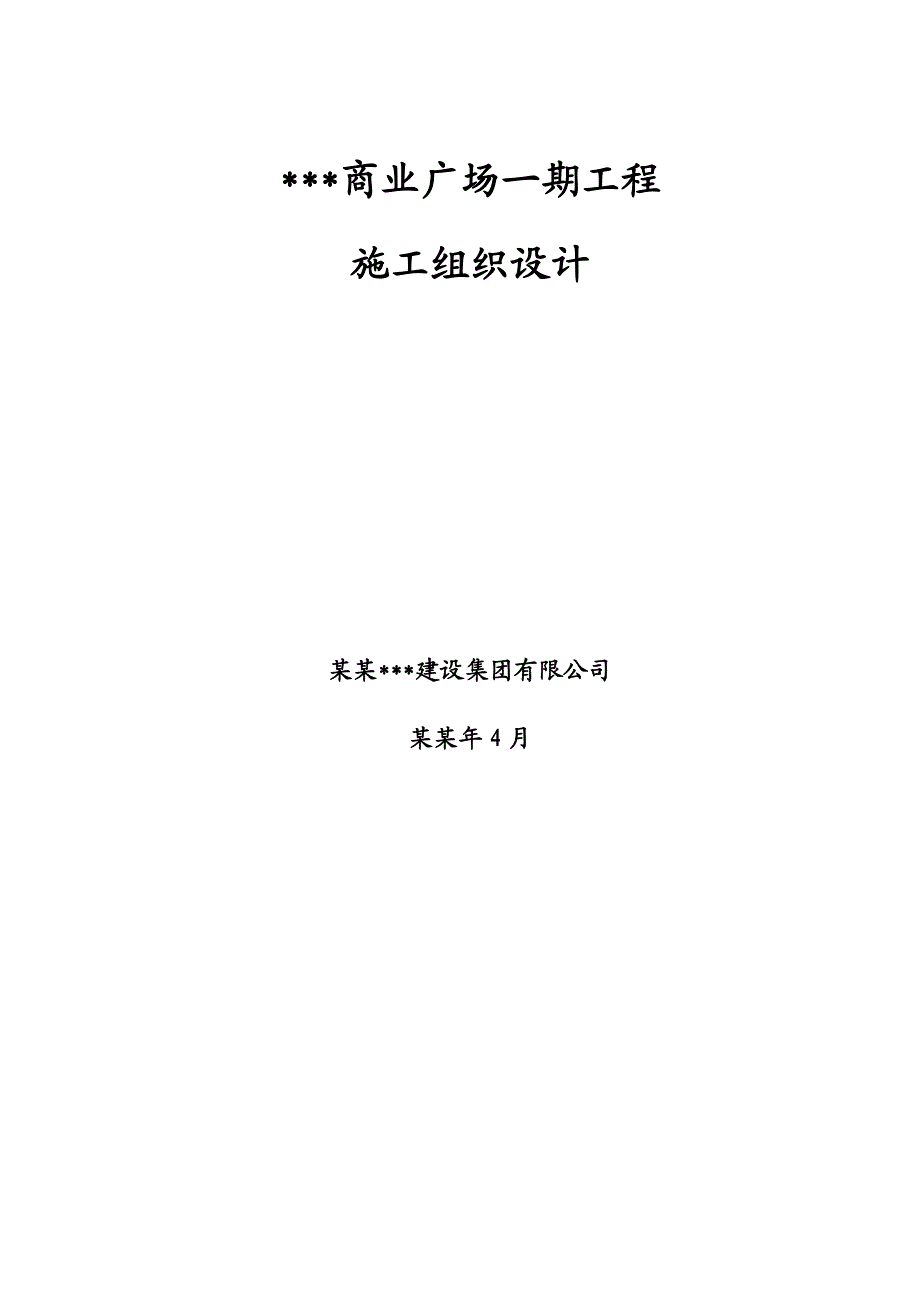 ***商业广场一期工程

施工组织设计

某某***建设集团有限公司

某某年 4 月